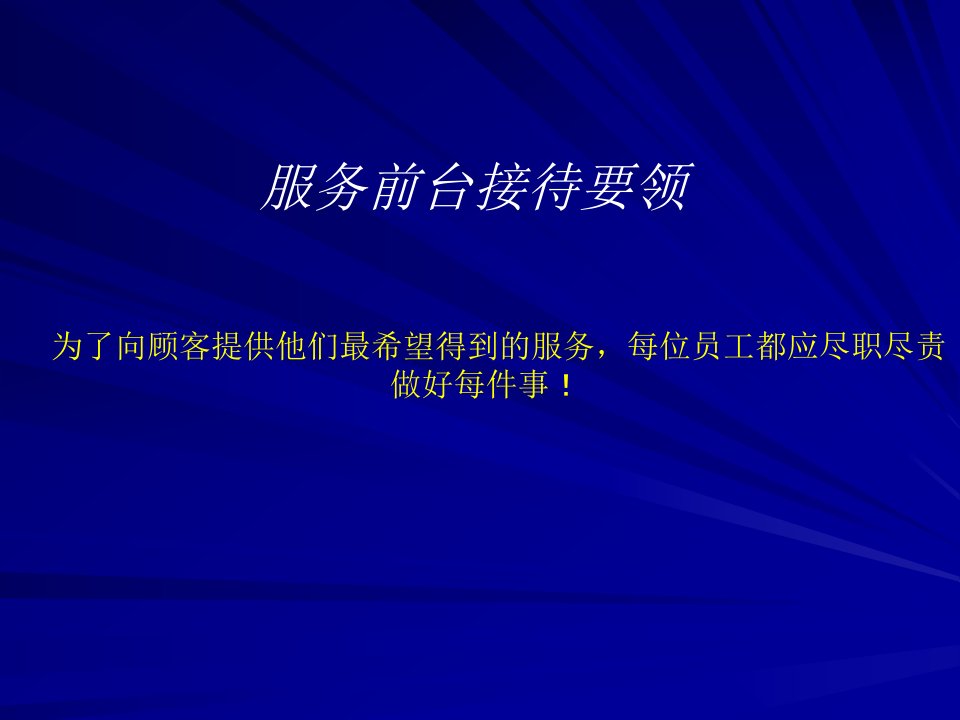 服务前台接待要领

为了向顾客提供他们最希望得到的服务，每位员工都应尽职尽责做好每件事！